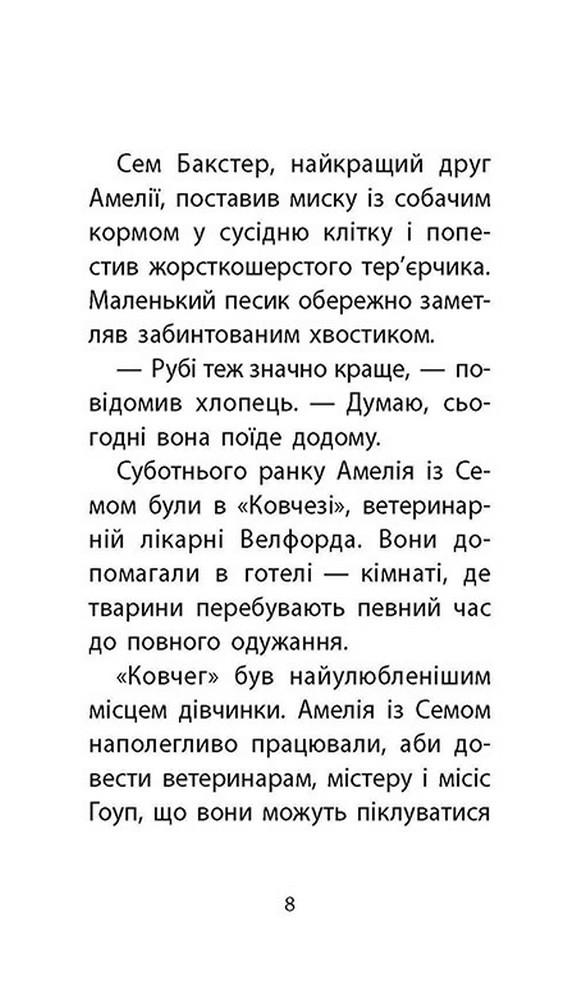 Сем Бакстер, найкращий друг Амелії, поставив миску із собачим кормом у сусідню клітку і попестив жорсткошерстого тер'єрчика. Маленький песик обережно заметляв забинтованим хвостиком.

— Рубі теж значно краще, — повідомив хлопець. — Думаю, сьогодні вона поїде додому.

Суботнього ранку Амелія із Семом були в «Ковчезі», ветеринарній лікарні Велфорда. Вони допомагали в готелі — кімнаті, де тварини перебувають певний час до повного одужання.

«Ковчег» був найулюбленішим місцем дівчинки. Амелія із Семом наполегливо працювали, аби довести ветеринарам, містеру і місіс Гоуп, що вони можуть піклуватися

8